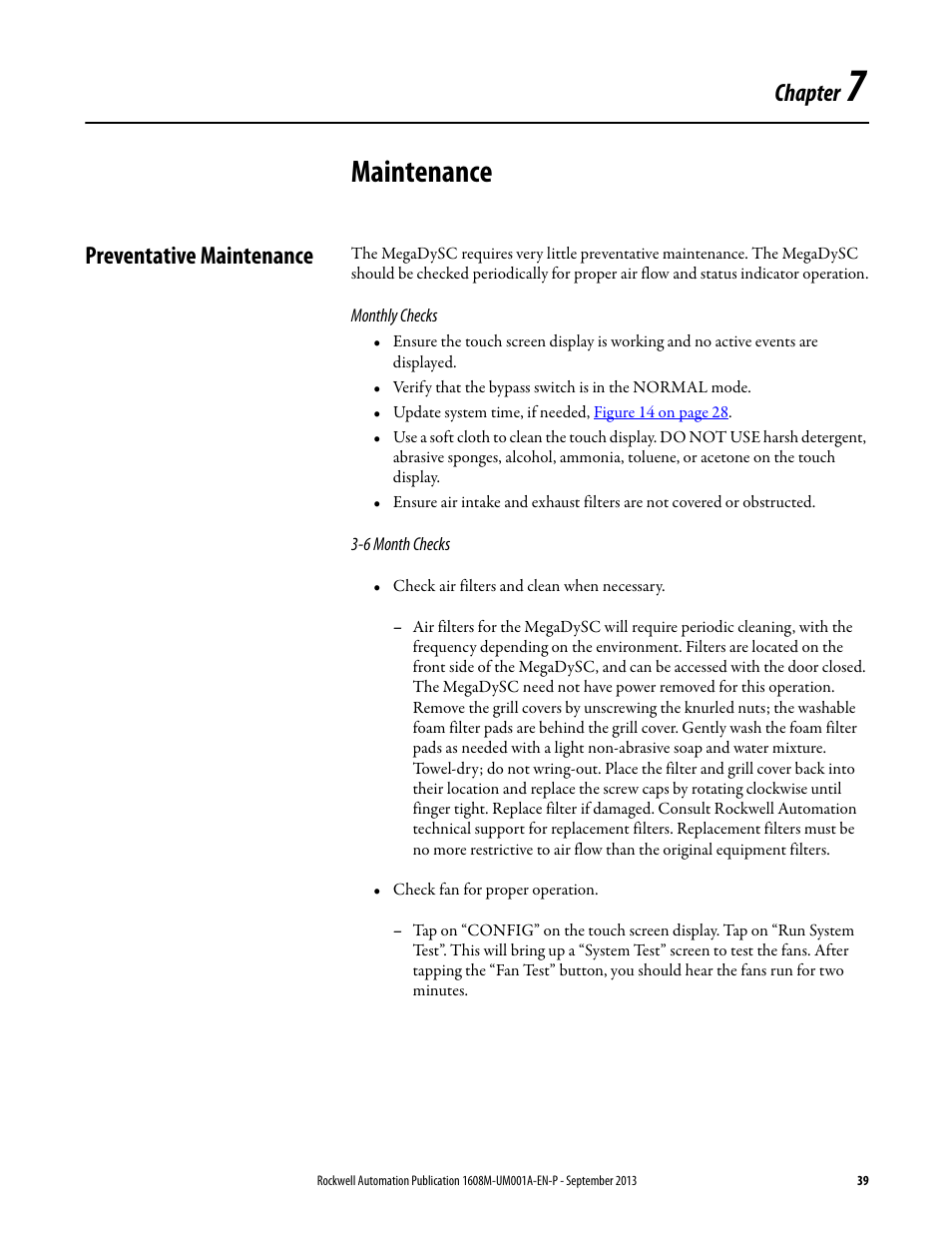 Chapter 7

Maintenance

Preventative Maintenance

The MegaDySC requires very little preventative maintenance. The MegaDySC should be checked periodically for proper air flow and status indicator operation.

Monthly Checks

• Ensure the touch screen display is working and no active events are displayed.
• Verify that the bypass switch is in the NORMAL mode.
• Update system time, if needed, Figure 14 on page 28.
• Use a soft cloth to clean the touch display. DO NOT USE harsh detergent, abrasive sponges, alcohol, ammonia, toluene, or acetone on the touch display.
• Ensure air intake and exhaust filters are not covered or obstructed.

3-6 Month Checks

• Check air filters and clean when necessary.

– Air filters for the MegaDySC will require periodic cleaning, with the frequency depending on the environment. Filters are located on the front side of the MegaDySC, and can be accessed with the door closed. The MegaDySC need not have power removed for this operation. Remove the grill covers by unscrewing the knurled nuts; the washable foam filter pads are behind the grill cover. Gently wash the foam filter pads as needed with a light non-abrasive soap and water mixture. Towel-dry; do not wring-out. Place the filter and grill cover back into their location and replace the screw caps by rotating clockwise until finger tight. Replace filter if damaged. Consult Rockwell Automation technical support for replacement filters. Replacement filters must be no more restrictive to air flow than the original equipment filters.

• Check fan for proper operation.

– Tap on “CONFIG” on the touch screen display. Tap on “Run System Test”. This will bring up a “System Test” screen to test the fans. After tapping the “Fan Test” button, you should hear the fans run for two minutes.

Rockwell Automation Publication 1608M-UM001A-EN-P - September 2013 39